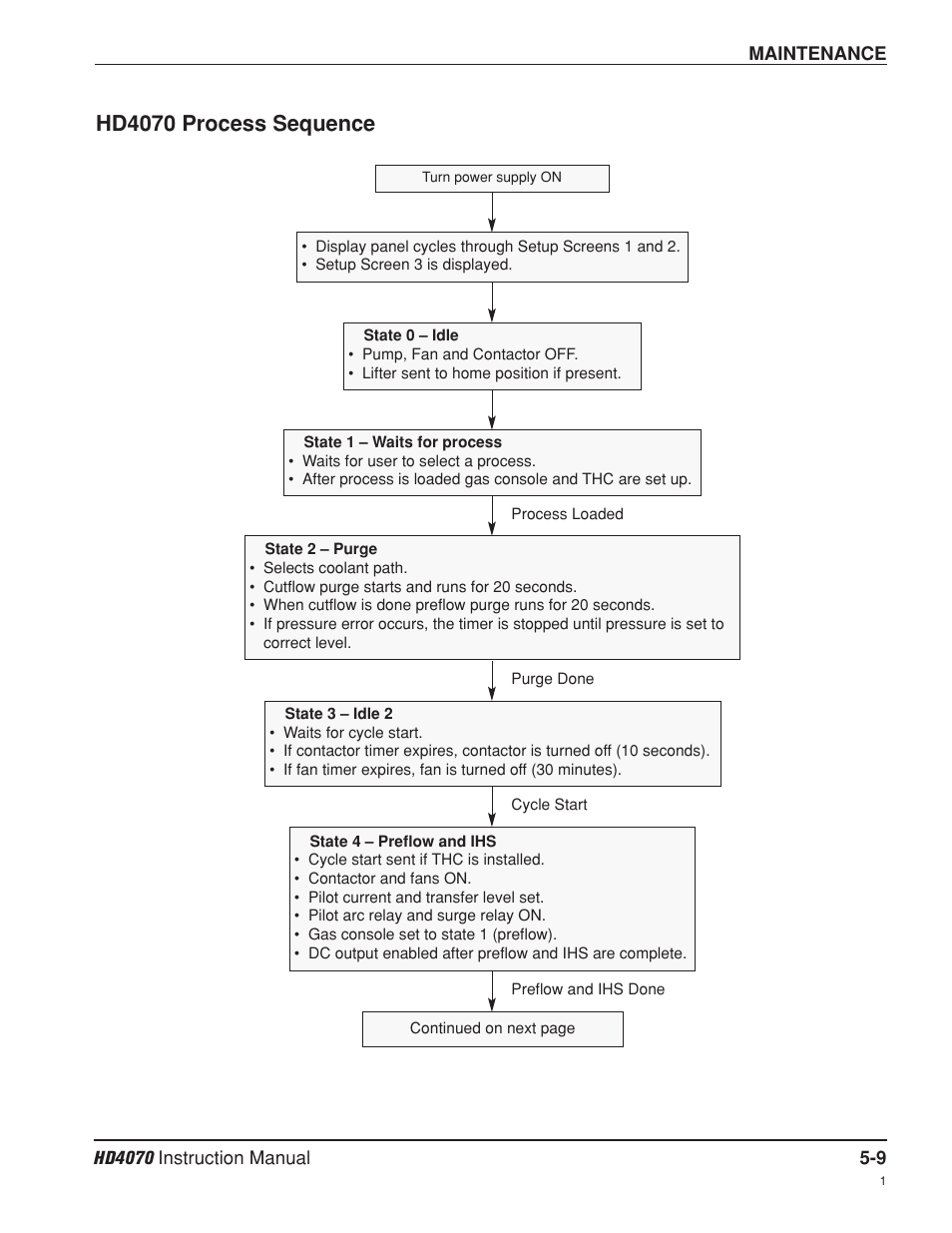 MAINTENANCE

HD4070 Process Sequence

Turn power supply ON

• Display panel cycles through Setup Screens 1 and 2.
• Setup Screen 3 is displayed.

State 0 – Idle
• Pump, Fan and Contactor OFF.
• Lifter sent to home position if present.

State 1 – Waits for process
• Waits for user to select a process.
• After process is loaded gas console and THC are set up.

Process Loaded

State 2 – Purge
• Selects coolant path.
• Cutflow purge starts and runs for 20 seconds.
• When cutflow is done preflow purge runs for 20 seconds.
• If pressure error occurs, the timer is stopped until pressure is set to correct level.

Purge Done

State 3 – Idle 2
• Waits for cycle start.
• If contactor timer expires, contactor is turned off (10 seconds).
• If fan timer expires, fan is turned off (30 minutes).

Cycle Start

State 4 – Preflow and IHS
• Cycle start sent if THC is installed.
• Contactor and fans ON.
• Pilot current and transfer level set.
• Pilot arc relay and surge relay ON.
• Gas console set to state 1 (preflow).
• DC output enabled after preflow and IHS are complete.

Preflow and IHS Done

Continued on next page

HD4070 Instruction Manual

5-9

1